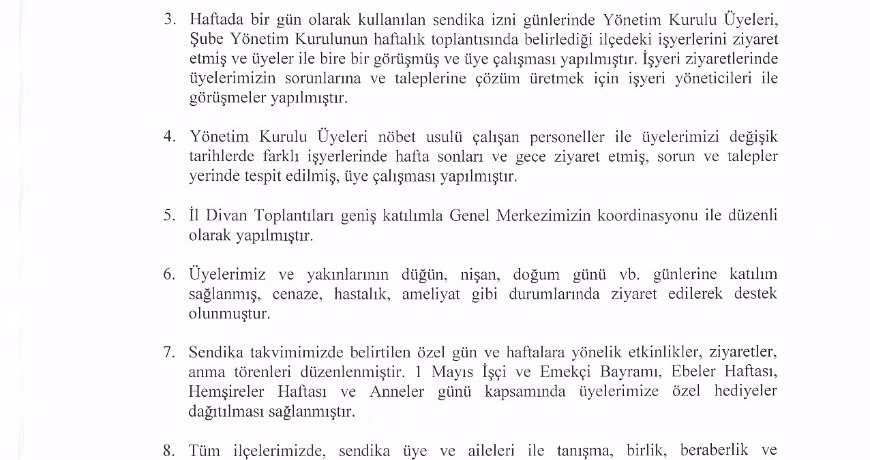 3. Haftada bir gün olarak kullanılan sendika izni günlerinde Yönetim Kurulu Üyeleri, Şube Yönetim Kurulunun haftalık toplantısında belirlediği ilçedeki işyerlerini ziyaret etmiş ve üyeler ile bire bir görüşmüş ve üye çalışması yapılmıştır. İşyeri ziyaretlerinde üyelerimizin sorunlarına ve taleplerine çözüm üretmek için işyeri yöneticileri ile görüşmeler yapılmıştır.

4. Yönetim Kurulu Üyeleri nöbet usulü çalışan personeller ile üyelerimizi değişik tarihlerde farklı işyerlerinde hafta sonları ve gece ziyaret etmiş, sorun ve talepler yerinde tespit edilmiş, üye çalışması yapılmıştır.

5. İl Divan Toplantıları geniş katılımla Genel Merkezimizin koordinasyonu ile düzenli olarak yapılmıştır.

6. Üyelerimiz ve yakınlarının düğün, nişan, doğum günü vb. günlerine katılım sağlanmış, cenaze, hastalık, ameliyat gibi durumlarında ziyaret edilerek destek olunmuştur.

7. Sendika takvimimizde belirtilen özel gün ve haftalara yönelik etkinlikler, ziyaretler, anma törenleri düzenlenmiştir. 1 Mayıs İşçi ve Emekçi Bayramı, Ebeler Haftası, Hemşireler Haftası ve Anneler günü kapsamında üyelerimize özel hediyeler dağıtılması sağlanmıştır.

8. Tüm ilçelerimizde, sendika üye ve aileleri ile tanışma, birlik, beraberlik ve